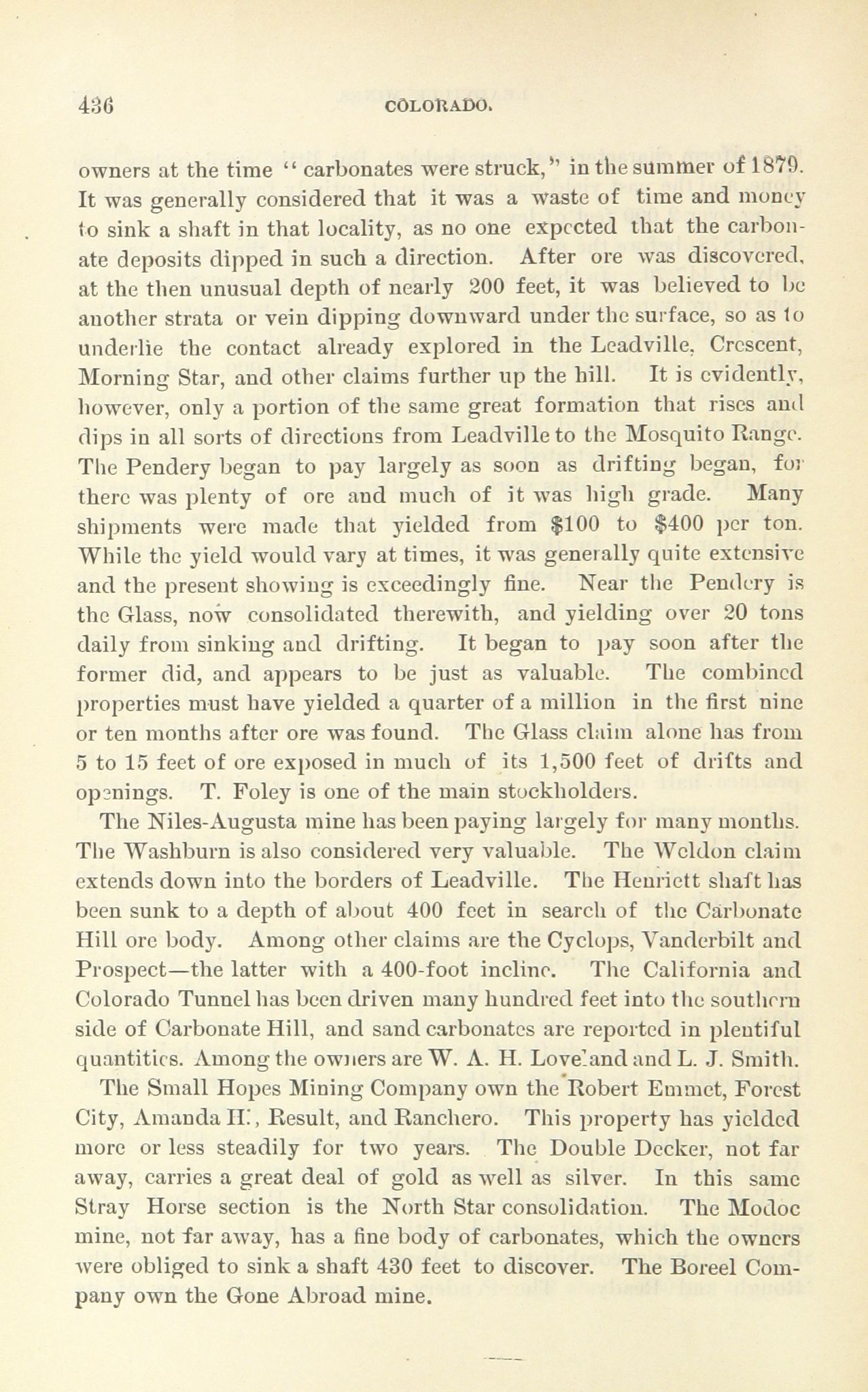 436 COLORADO.

owners at the time "carbonates were struck," in the summer of 1879. It was generally considered that it was a waste of time and money to sink a shaft in that locality, as no one expected that the carbonate deposits dipped in such a direction. After ore was discovered, at the then unusual depth of nearly 200 feet, it was believed to be another strata or vein dipping downward under the surface, so as to underlie the contact already explored in the Leadville, Crescent, Morning Star, and other claims further up the hill. It is evidently, however, only a portion of the same great formation that rises and dips in all sorts of directions from Leadville to the Mosquito Range. The Pendery began to pay largely as soon as drifting began, for there was plenty of ore and much of it was high grade. Many shipments were made that yielded from $100 to $400 per ton. While the yield would vary at times, it was generally quite extensive and the present showing is exceedingly fine. Near the Pendery is the Glass, now consolidated therewith, and yielding over 20 tons daily from sinking and drifting. It began to pay soon after the former did, and appears to be just as valuable. The combined properties must have yielded a quarter of a million in the first nine or ten months after ore was found. The Glass claim alone has from 5 to 15 feet of ore exposed in much of its 1,500 feet of drifts and openings. T. Foley is one of the main stockholders.

The Niles-Augusta mine has been paying largely for many months. The Washburn is also considered very valuable. The Weldon claim extends down into the borders of Leadville. The Henriett shaft has been sunk to a depth of about 400 feet in search of the Carbonate Hill ore body. Among other claims are the Cyclops, Vanderbilt and Prospect—the latter with a 400-foot incline. The California and Colorado Tunnel has been driven many hundred feet into the southern side of Carbonate Hill, and sand carbonates are reported in plentiful quantities. Among the owners are W. A. H. Loveland and L. J. Smith.

The Small Hopes Mining Company own the Robert Emmet, Forest City, Amanda H., Result, and Ranchero. This property has yielded more or less steadily for two years. The Double Decker, not far away, carries a great deal of gold as well as silver. In this same Stray Horse section is the North Star consolidation. The Modoc mine, not far away, has a fine body of carbonates, which the owners were obliged to sink a shaft 430 feet to discover. The Boreel Company own the Gone Abroad mine.